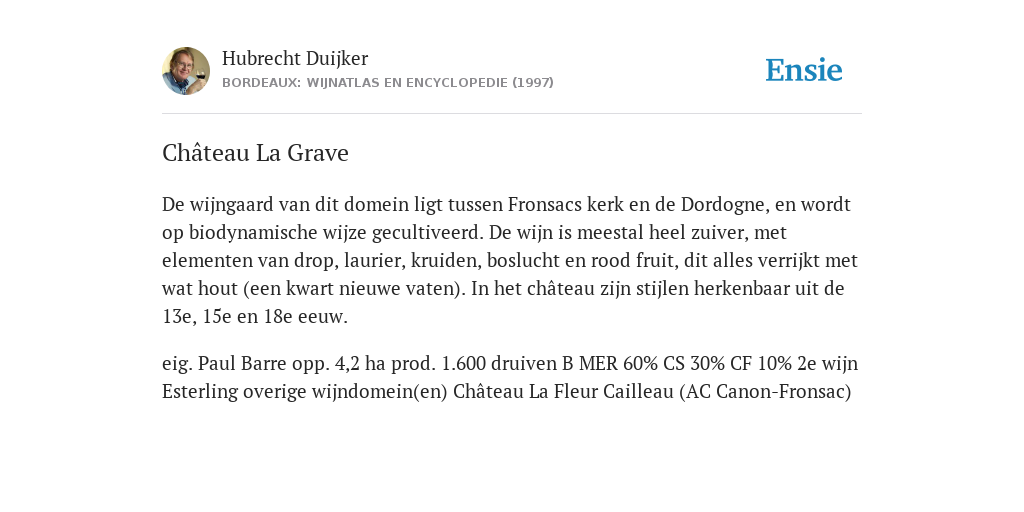 Hubrecht Duijker
BORDEAUX: WIJNATLAS EN ENCYCLOPEDIE (1997)

Ensie

Château La Grave

De wijngaard van dit domein ligt tussen Fronsacs kerk en de Dordogne, en wordt op biodynamische wijze gecultiveerd. De wijn is meestal heel zuiver, met elementen van drop, laurier, kruiden, boslucht en rood fruit, dit alles verrijkt met wat hout (een kwart nieuwe vaten). In het château zijn stijlen herkenbaar uit de 13e, 15e en 18e eeuw.

eig. Paul Barre opp. 4,2 ha prod. 1.600 druiven B MER 60% CS 30% CF 10% 2e wijn Esterling overige wijndomein(en) Château La Fleur Cailleau (AC Canon-Fronsac)